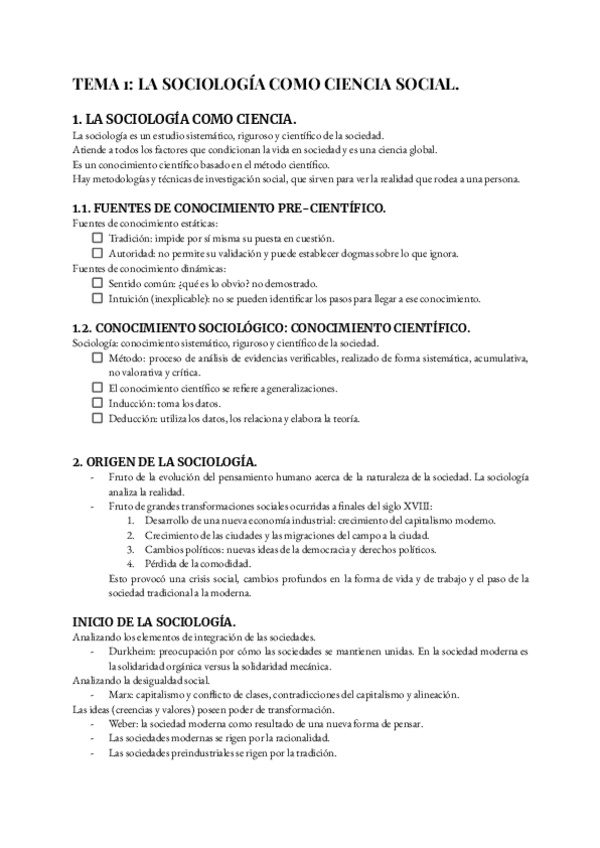 TEMA 1: LA SOCIOLOGÍA COMO CIENCIA SOCIAL.

1. LA SOCIOLOGÍA COMO CIENCIA.
La sociología es un estudio sistemático, riguroso y científico de la sociedad.
Atiende a todos los factores que condicionan la vida en sociedad y es una ciencia global.
Es un conocimiento científico basado en el método científico.
Hay metodologías y técnicas de investigación social, que sirven para ver la realidad que rodea a una persona.

1.1. FUENTES DE CONOCIMIENTO PRE-CIENTÍFICO.
Fuentes de conocimiento estáticas:
☐ Tradición: impide por sí misma su puesta en cuestión.
☐ Autoridad: no permite su validación y puede establecer dogmas sobre lo que ignora.
Fuentes de conocimiento dinámicas:
☐ Sentido común: ¿qué es lo obvio? no demostrado.
☐ Intuición (inexplicable): no se pueden identificar los pasos para llegar a ese conocimiento.

1.2. CONOCIMIENTO SOCIOLÓGICO: CONOCIMIENTO CIENTÍFICO.
Sociología: conocimiento sistemático, riguroso y científico de la sociedad.
☐ Método: proceso de análisis de evidencias verificables, realizado de forma sistemática, acumulativa, no valorativa y crítica.
☐ El conocimiento científico se refiere a generalizaciones.
☐ Inducción: toma los datos.
☐ Deducción: utiliza los datos, los relaciona y elabora la teoría.

2. ORIGEN DE LA SOCIOLOGÍA.
- Fruto de la evolución del pensamiento humano acerca de la naturaleza de la sociedad. La sociología analiza la realidad.
- Fruto de grandes transformaciones sociales ocurridas a finales del siglo XVIII:
1. Desarrollo de una nueva economía industrial: crecimiento del capitalismo moderno.
2. Crecimiento de las ciudades y las migraciones del campo a la ciudad.
3. Cambios políticos: nuevas ideas de la democracia y derechos políticos.
4. Pérdida de la comodidad.
Esto provocó una crisis social, cambios profundos en la forma de vida y de trabajo y el paso de la sociedad tradicional a la moderna.

INICIO DE LA SOCIOLOGÍA.
Analizando los elementos de integración de las sociedades.
- Durkheim: preocupación por cómo las sociedades se mantienen unidas. En la sociedad moderna es la solidaridad orgánica versus la solidaridad mecánica.
Analizando la desigualdad social.
- Marx: capitalismo y conflicto de clases, contradicciones del capitalismo y alineación.
Las ideas (creencias y valores) poseen poder de transformación.
- Weber: la sociedad moderna como resultado de una nueva forma de pensar.
- Las sociedades modernas se rigen por la racionalidad.
- Las sociedades preindustriales se rigen por la tradición.